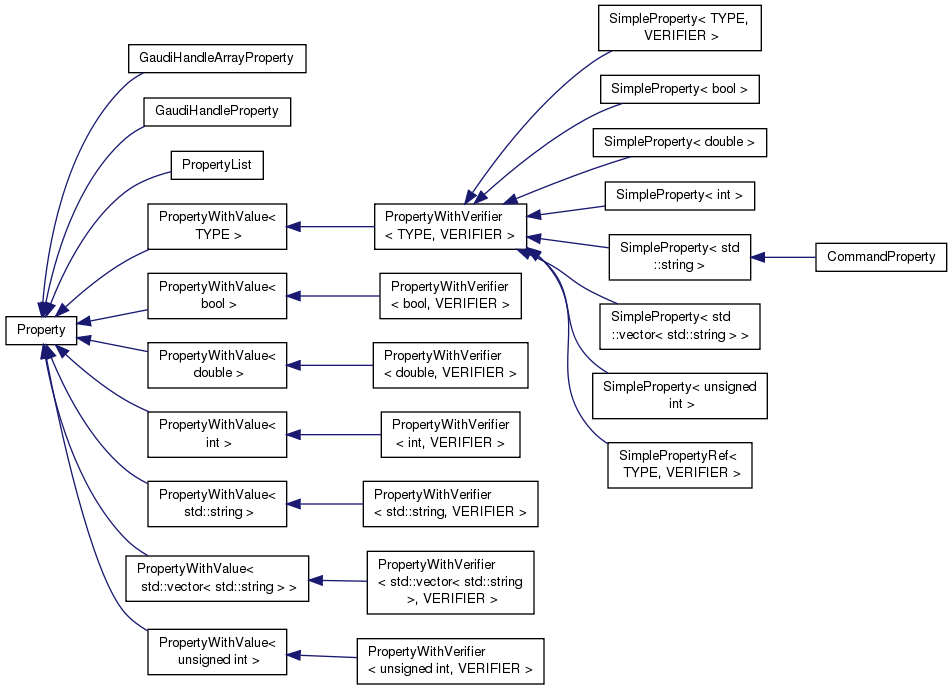 Property

GaudiHandleArrayProperty

GaudiHandleProperty

PropertyList

PropertyWithValue< TYPE >

PropertyWithValue< bool >

PropertyWithValue< double >

PropertyWithValue< int >

PropertyWithValue< std::string >

PropertyWithValue< std::vector< std::string > >

PropertyWithValue< unsigned int >

PropertyWithVerifier < TYPE, VERIFIER >

PropertyWithVerifier < bool, VERIFIER >

PropertyWithVerifier < double, VERIFIER >

PropertyWithVerifier < int, VERIFIER >

PropertyWithVerifier < std::string, VERIFIER >

PropertyWithVerifier < std::vector< std::string >, VERIFIER >

PropertyWithVerifier < unsigned int, VERIFIER >

SimpleProperty< TYPE, VERIFIER >

SimpleProperty< bool >

SimpleProperty< double >

SimpleProperty< int >

SimpleProperty< std ::string >

SimpleProperty< std ::vector< std::string > >

SimpleProperty< unsigned int >

SimplePropertyRef< TYPE, VERIFIER >

CommandProperty